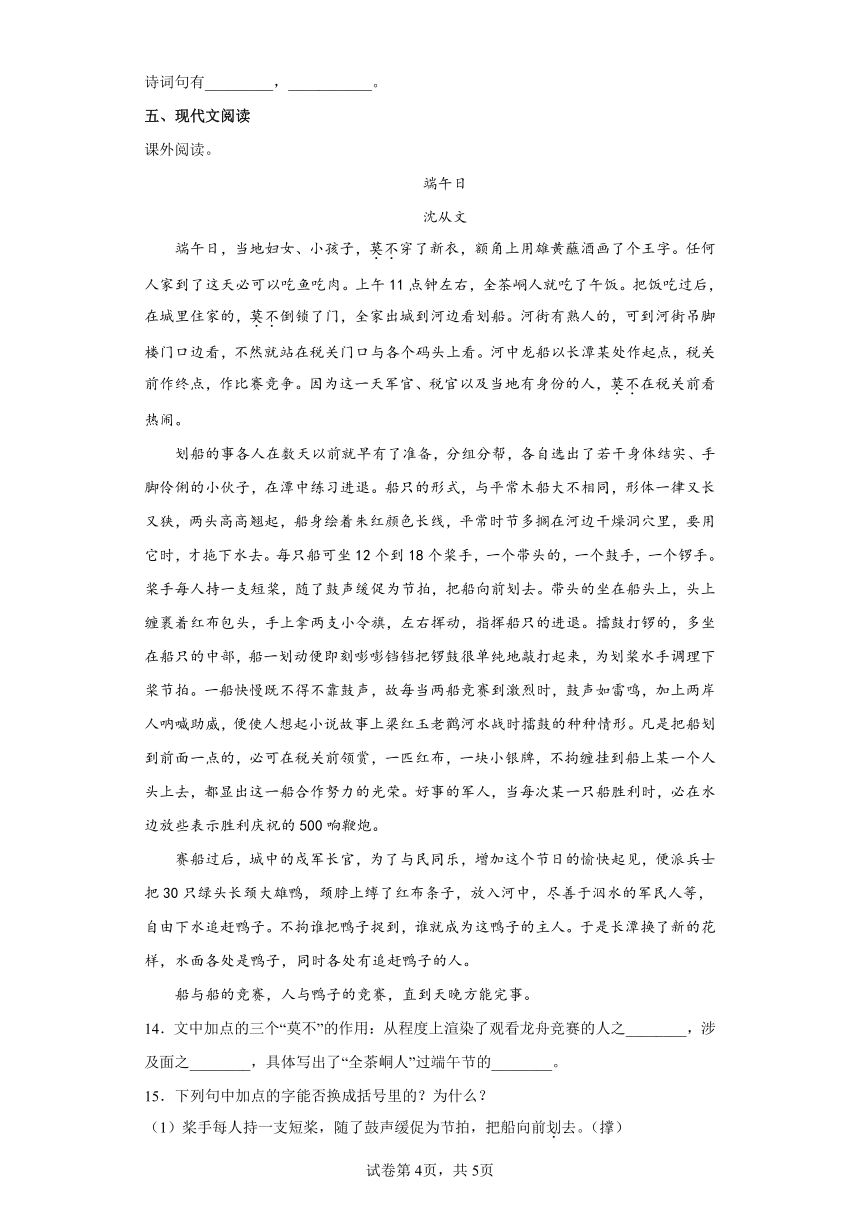 诗词句有________，__________。

五、现代文阅读

课外阅读。

端午日

沈从文

端午日，当地妇女、小孩子，莫不穿了新衣，额角上用雄黄蘸酒画了个王字。任何人家到了这天必可以吃鱼吃肉。上午11点钟左右，全茶峒人就吃了午饭。把饭吃过后，在城里住家的，莫不倒锁了门，全家出城到河边看划船。河街有熟人的，可到河街吊脚楼门口边看，不然就站在税关门口与各个码头上看。河中龙船以长潭某处作起点，税关前作终点，作比赛竞争。因为这一天军官、税官以及当地有身份的人，莫不在税关前看热闹。

划船的事各人在数天以前就早有了准备，分组分帮，各自选出了若干身体结实、手脚伶俐的小伙子，在潭中练习进退。船只的形式，与平常木船大不相同，形体一律又长又狭，两头高高翘起，船身绘着朱红颜色长线，平常时节多搁在河边干燥洞穴里，要用它时，才拖下水去。每只船可坐12个到18个桨手，一个带头的，一个鼓手，一个锣手。桨手每人持一支短桨，随了鼓声缓促为节拍，把船向前划去。带头的坐在船头上，头上缠裹着红布包头，手上拿两支小令旗，左右挥动，指挥船只的进退。擂鼓打锣的，多坐在船只的中部，船一划动便即刻嘭嘭铛铛把锣鼓很单纯地敲打起来，为划桨水手调理下桨节拍。一船快慢既不得不靠鼓声，故每当两船竞赛到激烈时，鼓声如雷鸣，加上两岸人呐喊助威，便使人想起小说故事上梁红玉老鹳河水战时擂鼓的种种情形。凡是把船划到前面一点的，必可在税关前领赏，一匹红布，一块小银牌，不拘缠挂到船上某一个人头上去，都显出这一船合作努力的光荣。好事的军人，当每次某一只船胜利时，必在水边放些表示胜利庆祝的500响鞭炮。

赛船过后，城中的戍军长官，为了与民同乐，增加这个节日的愉快起见，便派兵士把30只绿头长颈大雄鸭，颈脖上缚了红布条子，放入河中，尽善于泅水的军民人等，自由下水追赶鸭子。不拘谁把鸭子捉到，谁就成为这鸭子的主人。于是长潭换了新的花样，水面各处是鸭子，同时各处有追赶鸭子的人。

船与船的竞赛，人与鸭子的竞赛，直到天晚方能完事。

14．文中加点的三个“莫不”的作用：从程度上渲染了观看龙舟竞赛的人之________，涉及面之________，具体写出了“全茶峒人”过端午节的________。

15．下列句中加点的字能否换成括号里的？为什么？

（1）桨手每人持一支短桨，随了鼓声缓促为节拍，把船向前划去。（撑）

试卷第4页，共5页